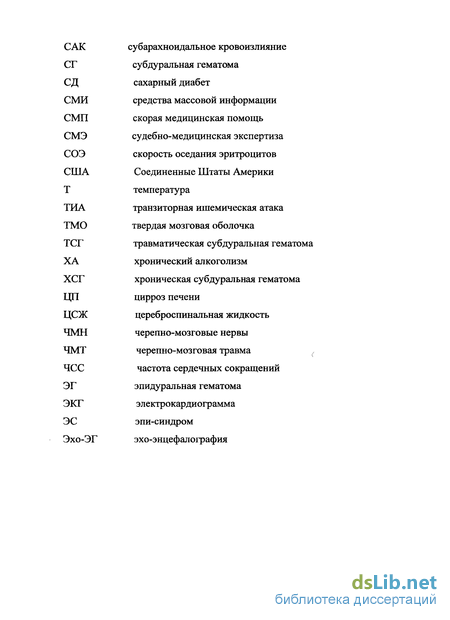 САК субарахноидальное кровоизлияние
СГ субдуральная гематома
СД сахарный диабет
СМИ средства массовой информации
СМП скорая медицинская помощь
СМЭ судебно-медицинская экспертиза
СОЭ скорость оседания эритроцитов
США Соединенные Штаты Америки
Т температура
ТИА транзиторная ишемическая атака
ТМО твердая мозговая оболочка
ТСГ травматическая субдуральная гематома
ХА хронический алкоголизм
ХСГ хроническая субдуральная гематома
ЦП цирроз печени
ЦСЖ цереброспинальная жидкость
ЧМН черепно-мозговые нервы
ЧМТ черепно-мозговая травма
ЧСС частота сердечных сокращений
ЭГ эпидуральная гематома
ЭКГ электрокардиограмма
ЭС эпи-синдром
Эхо-ЭГ эхо-энцефалография

dsLib.net
библиотека диссертаций